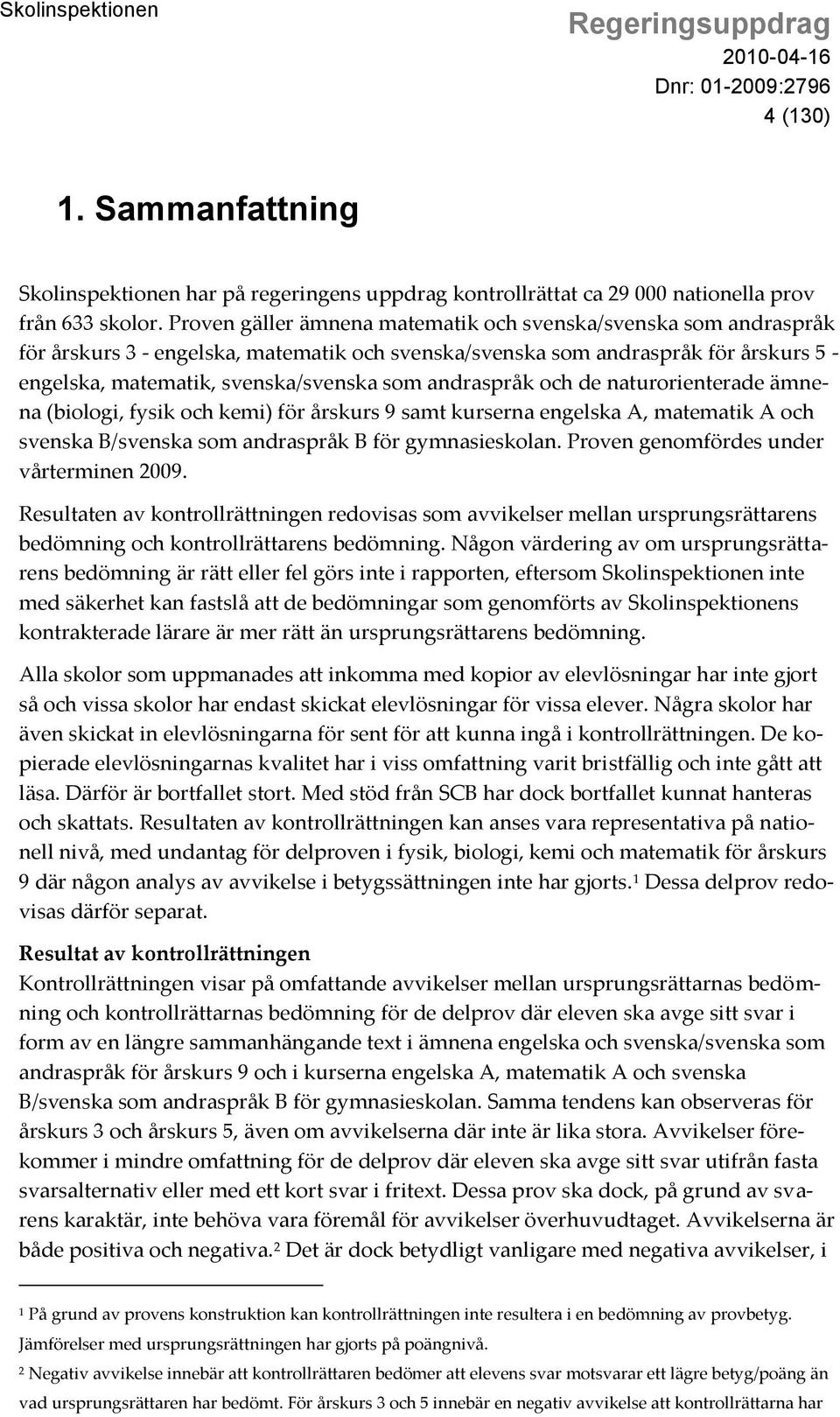 Skolinspektionen

Regeringsuppdrag
2010-04-16
Dnr: 01-2009:2796
4 (130)

1. Sammanfattning

Skolinspektionen har på regeringens uppdrag kontrollrättat ca 29 000 nationella prov från 633 skolor. Proven gäller ämnena matematik och svenska/svenska som andraspråk för årskurs 3 - engelska, matematik och svenska/svenska som andraspråk för årskurs 5 - engelska, matematik, svenska/svenska som andraspråk och de naturorienterade ämnena (biologi, fysik och kemi) för årskurs 9 samt kurserna engelska A, matematik A och svenska B/svenska som andraspråk B för gymnasieskolan. Proven genomfördes under vårterminen 2009.

Resultaten av kontrollrättningen redovisas som avvikelser mellan ursprungsrättarens bedömning och kontrollrättarens bedömning. Någon värdering av om ursprungsrättarens bedömning är rätt eller fel görs inte i rapporten, eftersom Skolinspektionen inte med säkerhet kan fastslå att de bedömningar som genomförts av Skolinspektionens kontrakterade lärare är mer rätt än ursprungsrättarens bedömning.

Alla skolor som uppmanades att inkomma med kopior av elevlösningar har inte gjort så och vissa skolor har endast skickat elevlösningar för vissa elever. Några skolor har även skickat in elevlösningarna för sent för att kunna ingå i kontrollrättningen. De kopierade elevlösningarnas kvalitet har i viss omfattning varit bristfällig och inte gått att läsa. Därför är bortfallet stort. Med stöd från SCB har dock bortfallet kunnat hanteras och skattats. Resultaten av kontrollrättningen kan anses vara representativa på nationell nivå, med undantag för delproven i fysik, biologi, kemi och matematik för årskurs 9 där någon analys av avvikelse i betygssättningen inte har gjorts.$^1$ Dessa delprov redovisas därför separat.

Resultat av kontrollrättningen
Kontrollrättningen visar på omfattande avvikelser mellan ursprungsrättarnas bedömning och kontrollrättarnas bedömning för de delprov där eleven ska avge sitt svar i form av en längre sammanhängande text i ämnena engelska och svenska/svenska som andraspråk för årskurs 9 och i kurserna engelska A, matematik A och svenska B/svenska som andraspråk B för gymnasieskolan. Samma tendens kan observeras för årskurs 3 och årskurs 5, även om avvikelserna där inte är lika stora. Avvikelser förekommer i mindre omfattning för de delprov där eleven ska avge sitt svar utifrån fasta svarsalternativ eller med ett kort svar i fritext. Dessa prov ska dock, på grund av svarens karaktär, inte behöva vara föremål för avvikelser överhuvudtaget. Avvikelserna är både positiva och negativa.$^2$ Det är dock betydligt vanligare med negativa avvikelser, i

$^1$ På grund av provens konstruktion kan kontrollrättningen inte resultera i en bedömning av provbetyg. Jämförelser med ursprungsrättningen har gjorts på poängnivå.

$^2$ Negativ avvikelse innebär att kontrollrättaren bedömer att elevens svar motsvarar ett lägre betyg/poäng än vad ursprungsrättaren har bedömt. För årskurs 3 och 5 innebär en negativ avvikelse att kontrollrättarna har